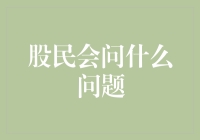 股民会问什么问题